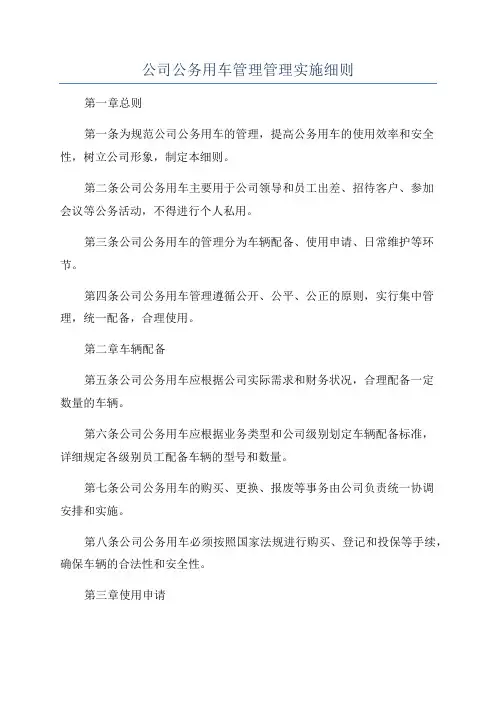 公司公务用车管理管理实施细则

第一章总则

第一条为规范公司公务用车的管理，提高公务用车的使用效率和安全性，树立公司形象，制定本细则。

第二条公司公务用车主要用于公司领导和员工出差、招待客户、参加会议等公务活动，不得进行个人私用。

第三条公司公务用车的管理分为车辆配备、使用申请、日常维护等环节。

第四条公司公务用车管理遵循公开、公平、公正的原则，实行集中管理，统一配备，合理使用。

第二章车辆配备

第五条公司公务用车应根据公司实际需求和财务状况，合理配备一定数量的车辆。

第六条公司公务用车应根据业务类型和公司级别划定车辆配备标准，详细规定各级别员工配备车辆的型号和数量。

第七条公司公务用车的购买、更换、报废等事务由公司负责统一协调安排和实施。

第八条公司公务用车必须按照国家法规进行购买、登记和投保等手续，确保车辆的合法性和安全性。

第三章使用申请